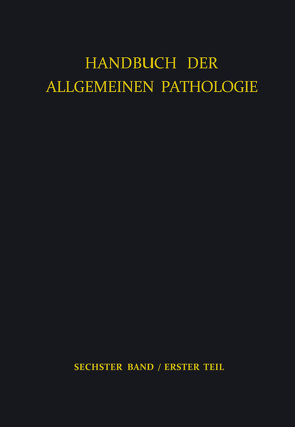 HANDBUCH DER
ALLGEMEINEN PATHOLOGIE

SECHSTER BAND / ERSTER TEIL